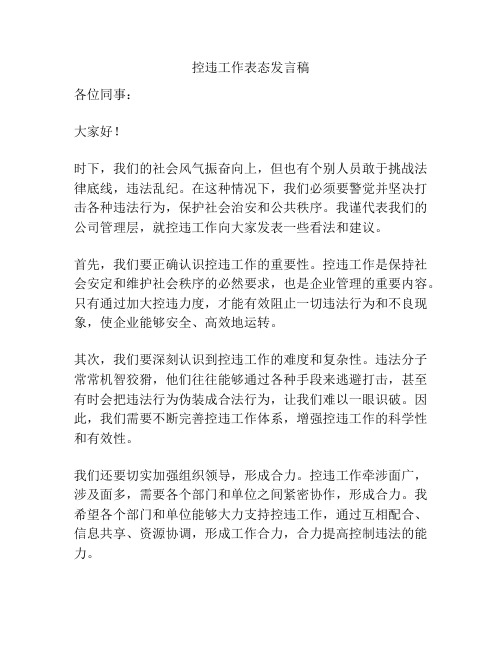 控违工作表态发言稿

各位同事：

大家好！

时下，我们的社会风气振奋向上，但也有个别人员敢于挑战法律底线，违法乱纪。在这种情况下，我们必须要警觉并坚决打击各种违法行为，保护社会治安和公共秩序。我谨代表我们的公司管理层，就控违工作向大家发表一些看法和建议。

首先，我们要正确认识控违工作的重要性。控违工作是保持社会安定和维护社会秩序的必然要求，也是企业管理的重要内容。只有通过加大控违力度，才能有效阻止一切违法行为和不良现象，使企业能够安全、高效地运转。

其次，我们要深刻认识到控违工作的难度和复杂性。违法分子常常机智狡猾，他们往往能够通过各种手段来逃避打击，甚至有时会把违法行为伪装成合法行为，让我们难以一眼识破。因此，我们需要不断完善控违工作体系，增强控违工作的科学性和有效性。

我们还要切实加强组织领导，形成合力。控违工作牵涉面广，涉及面多，需要各个部门和单位之间紧密协作，形成合力。我希望各个部门和单位能够大力支持控违工作，通过互相配合、信息共享、资源协调，形成工作合力，合力提高控制违法的能力。